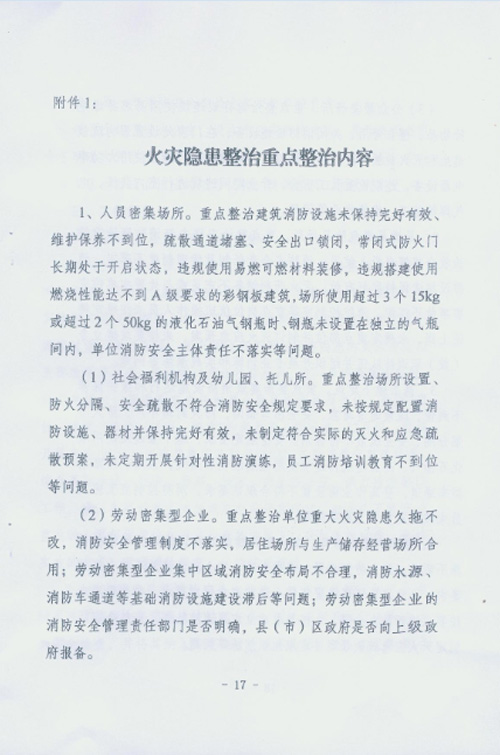 附件1：

火灾隐患整治重点整治内容

1、人员密集场所。重点整治建筑消防设施未保持完好有效、维护保养不到位，疏散通道堵塞、安全出口锁闭，常闭式防火门长期处于开启状态，违规使用易燃可燃材料装修，违规搭建使用燃烧性能达不到A级要求的彩钢板建筑，场所使用超过3个15kg或超过2个50kg的液化石油气钢瓶时、钢瓶未设置在独立的气瓶间内，单位消防安全主体责任不落实等问题。

（1）社会福利机构及幼儿园、托儿所。重点整治场所设置、防火分隔、安全疏散不符合消防安全规定要求，未按规定配置消防设施、器材并保持完好有效，未制定符合实际的灭火和应急疏散预案，未定期开展针对性消防演练，员工消防培训教育不到位等问题。

（2）劳动密集型企业。重点整治单位重大火灾隐患久拖不改，消防安全管理制度不落实，居住场所与生产储存经营场所合用；劳动密集型企业集中区域消防安全布局不合理，消防水源、消防车通道等基础消防设施建设滞后等问题；劳动密集型企业的消防安全管理责任部门是否明确，县（市）区政府是否向上级政府报备。

- 17 -